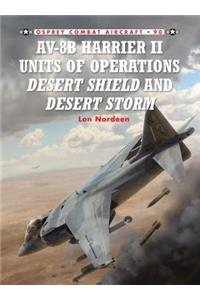 OSPREY COMBAT AIRCRAFT • 90

AV-8B HARRIER II UNITS OF OPERATIONS DESERT SHIELD AND DESERT STORM

Lon Nordeen